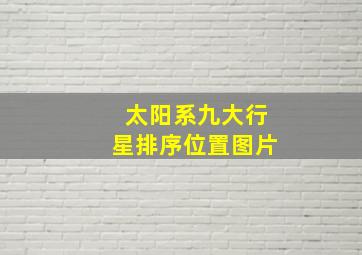 太阳系九大行星排序位置图片